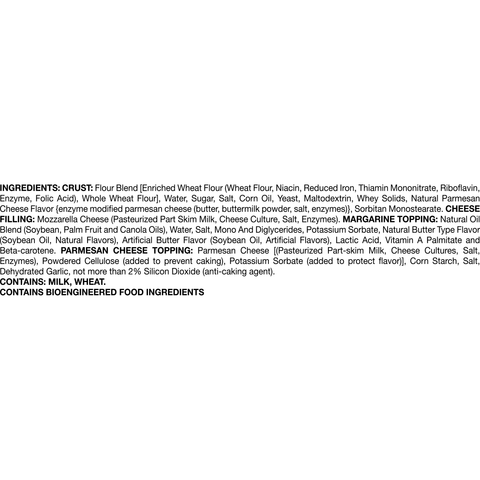 INGREDIENTS: CRUST: Flour Blend [Enriched Wheat Flour (Wheat Flour, Niacin, Reduced Iron, Thiamin Mononitrate, Riboflavin, Enzyme, Folic Acid), Whole Wheat Flour], Water, Sugar, Salt, Corn Oil, Yeast, Maltodextrin, Whey Solids, Natural Parmesan Cheese Flavor {enzyme modified parmesan cheese (butter, buttermilk powder, salt, enzymes)}, Sorbitan Monostearate. CHEESE FILLING: Mozzarella Cheese (Pasteurized Part Skim Milk, Cheese Culture, Salt, Enzymes). MARGARINE TOPPING: Natural Oil Blend (Soybean, Palm Fruit and Canola Oils), Water, Salt, Mono And Diglycerides, Potassium Sorbate, Natural Butter Type Flavor (Soybean Oil, Natural Flavors), Artificial Butter Flavor (Soybean Oil, Artificial Flavors), Lactic Acid, Vitamin A Palmitate and Beta-carotene. PARMESAN CHEESE TOPPING: Parmesan Cheese [(Pasteurized Part-skim Milk, Cheese Cultures, Salt, Enzymes), Powdered Cellulose (added to prevent caking), Potassium Sorbate (added to protect flavor)], Corn Starch, Salt, Dehydrated Garlic, not more than 2% Silicon Dioxide (anti-caking agent).
CONTAINS: MILK, WHEAT.
CONTAINS BIOENGINEERED FOOD INGREDIENTS